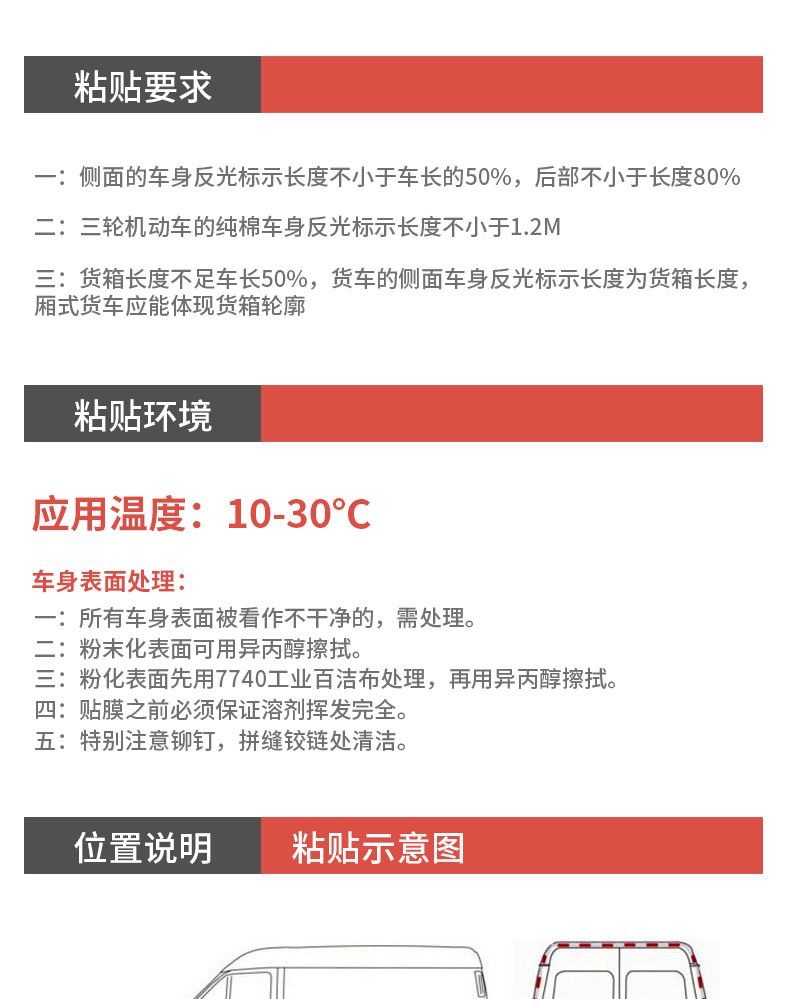 粘贴要求

一：侧面的车身反光标示长度不小于车长的50%，后部不小于长度80%

二：三轮机动车的纯棉车身反光标示长度不小于1.2M

三：货箱长度不足车长50%，货车的侧面车身反光标示长度为货箱长度，厢式货车应能体现货箱轮廓

粘贴环境

应用温度：10-30°C

车身表面处理：
一：所有车身表面被看作不干净的，需处理。
二：粉末化表面可用异丙醇擦拭。
三：粉化表面先用7740工业百洁布处理，再用异丙醇擦拭。
四：贴膜之前必须保证溶剂挥发完全。
五：特别注意铆钉，拼缝铰链处清洁。

位置说明 粘贴示意图